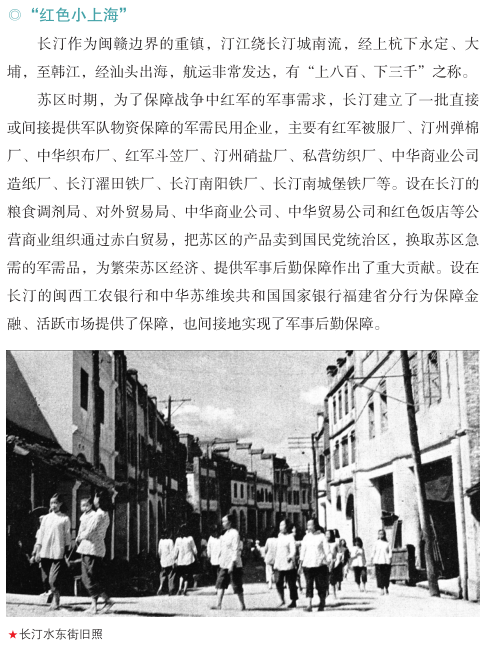 ◎ “红色小上海”

长汀作为闽赣边界的重镇，汀江绕长汀城南流，经上杭下永定、大埔，至韩江，经汕头出海，航运非常发达，有“上八百、下三千”之称。

苏区时期，为了保障战争中红军的军事需求，长汀建立了一批直接或间接提供军队物资保障的军需民用企业，主要有红军被服厂、汀州弹棉厂、中华织布厂、红军斗笠厂、汀州硝盐厂、私营纺织厂、中华商业公司造纸厂、长汀濯田铁厂、长汀南阳铁厂、长汀南城堡铁厂等。设在长汀的粮食调剂局、对外贸易局、中华商业公司、中华贸易公司和红色饭店等公营商业组织通过赤白贸易，把苏区的产品卖到国民党统治区，换取苏区急需的军需品，为繁荣苏区经济、提供军事后勤保障作出了重大贡献。设在长汀的闽西工农银行和中华苏维埃共和国国家银行福建省分行为保障金融、活跃市场提供了保障，也间接地实现了军事后勤保障。

★长汀水东街旧照